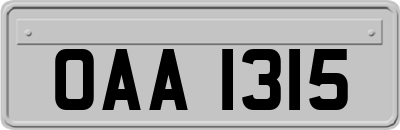 OAA 1315